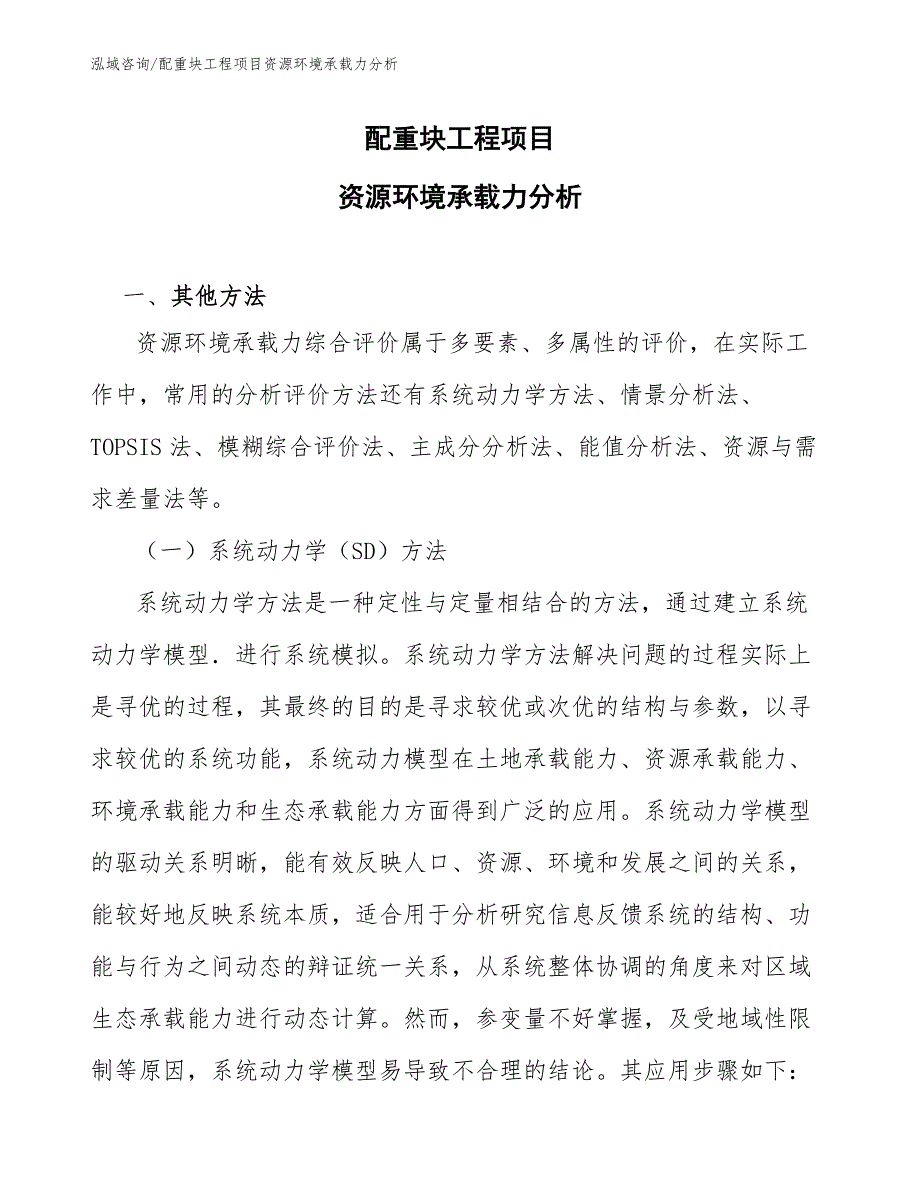 泓域咨询/配重块工程项目资源环境承载力分析

配重块工程项目

资源环境承载力分析

一、其他方法

资源环境承载力综合评价属于多要素、多属性的评价，在实际工作中，常用的分析评价方法还有系统动力学方法、情景分析法、TOPSIS法、模糊综合评价法、主成分分析法、能值分析法、资源与需求差量法等。

（一）系统动力学（SD）方法

系统动力学方法是一种定性与定量相结合的方法，通过建立系统动力学模型．进行系统模拟。系统动力学方法解决问题的过程实际上是寻优的过程，其最终的目的是寻求较优或次优的结构与参数，以寻求较优的系统功能，系统动力模型在土地承载能力、资源承载能力、环境承载能力和生态承载能力方面得到广泛的应用。系统动力学模型的驱动关系明晰，能有效反映人口、资源、环境和发展之间的关系，能较好地反映系统本质，适合用于分析研究信息反馈系统的结构、功能与行为之间动态的辩证统一关系，从系统整体协调的角度来对区域生态承载能力进行动态计算。然而，参变量不好掌握，及受地域性限制等原因，系统动力学模型易导致不合理的结论。其应用步骤如下：